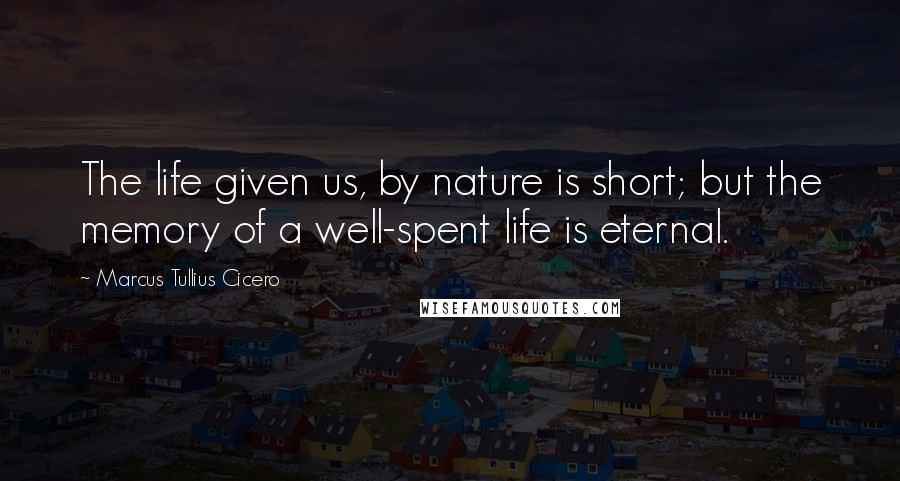 The life given us, by nature is short; but the memory of a well-spent life is eternal.

~ Marcus Tullius Cicero

WISEFAMOUSQUOTES.COM